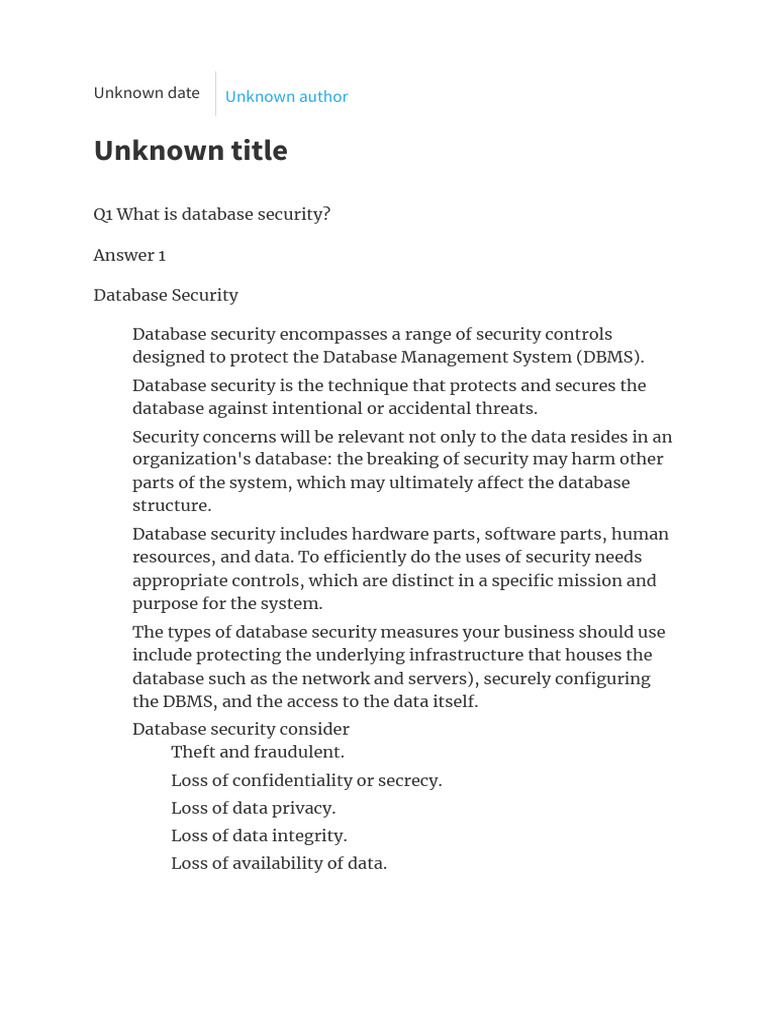 Unknown date

Unknown author

Unknown title

Q1 What is database security?

Answer 1

Database Security

Database security encompasses a range of security controls designed to protect the Database Management System (DBMS).

Database security is the technique that protects and secures the database against intentional or accidental threats.

Security concerns will be relevant not only to the data resides in an organization's database: the breaking of security may harm other parts of the system, which may ultimately affect the database structure.

Database security includes hardware parts, software parts, human resources, and data. To efficiently do the uses of security needs appropriate controls, which are distinct in a specific mission and purpose for the system.

The types of database security measures your business should use include protecting the underlying infrastructure that houses the database such as the network and servers), securely configuring the DBMS, and the access to the data itself.

Database security consider

Theft and fraudulent.

Loss of confidentiality or secrecy.

Loss of data privacy.

Loss of data integrity.

Loss of availability of data.